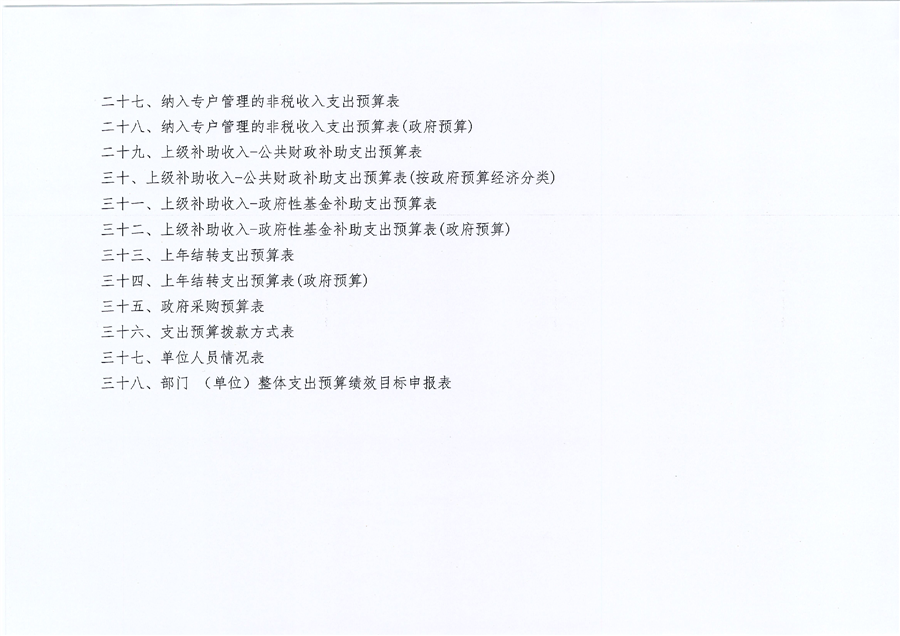 二十七、纳入专户管理的非税收入支出预算表
二十八、纳入专户管理的非税收入支出预算表(政府预算)
二十九、上级补助收入-公共财政补助支出预算表
三十、上级补助收入-公共财政补助支出预算表(按政府预算经济分类)
三十一、上级补助收入-政府性基金补助支出预算表
三十二、上级补助收入-政府性基金补助支出预算表(政府预算)
三十三、上年结转支出预算表
三十四、上年结转支出预算表(政府预算)
三十五、政府采购预算表
三十六、支出预算拨款方式表
三十七、单位人员情况表
三十八、部门（单位）整体支出预算绩效目标申报表